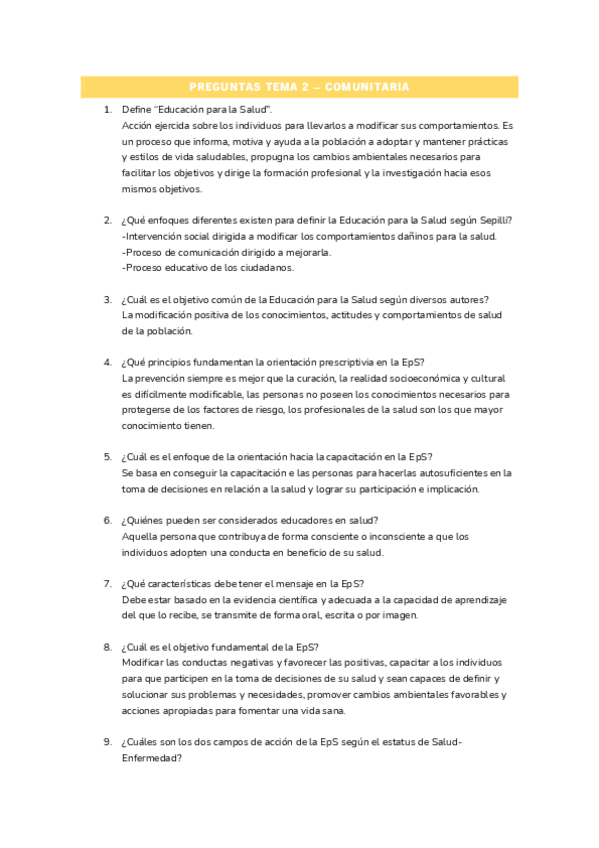 PREGUNTAS TEMA 2 – COMUNITARIA

1. Define "Educación para la Salud".
Acción ejercida sobre los individuos para llevarlos a modificar sus comportamientos. Es un proceso que informa, motiva y ayuda a la población a adoptar y mantener prácticas y estilos de vida saludables, propugna los cambios ambientales necesarios para facilitar los objetivos y dirige la formación profesional y la investigación hacia esos mismos objetivos.

2. ¿Qué enfoques diferentes existen para definir la Educación para la Salud según Sepilli?
-Intervención social dirigida a modificar los comportamientos dañinos para la salud.
-Proceso de comunicación dirigido a mejorarla.
-Proceso educativo de los ciudadanos.

3. ¿Cuál es el objetivo común de la Educación para la Salud según diversos autores?
La modificación positiva de los conocimientos, actitudes y comportamientos de salud de la población.

4. ¿Qué principios fundamentan la orientación prescriptivia en la EpS?
La prevención siempre es mejor que la curación, la realidad socioeconómica y cultural es difícilmente modificable, las personas no poseen los conocimientos necesarios para protegerse de los factores de riesgo, los profesionales de la salud son los que mayor conocimiento tienen.

5. ¿Cuál es el enfoque de la orientación hacia la capacitación en la EpS?
Se basa en conseguir la capacitación e las personas para hacerlas autosuficientes en la toma de decisiones en relación a la salud y lograr su participación e implicación.

6. ¿Quiénes pueden ser considerados educadores en salud?
Aquella persona que contribuya de forma consciente o inconsciente a que los individuos adopten una conducta en beneficio de su salud.

7. ¿Qué características debe tener el mensaje en la EpS?
Debe estar basado en la evidencia científica y adecuada a la capacidad de aprendizaje del que lo recibe, se transmite de forma oral, escrita o por imagen.

8. ¿Cuál es el objetivo fundamental de la EpS?
Modificar las conductas negativas y favorecer las positivas, capacitar a los individuos para que participen en la toma de decisiones de su salud y sean capaces de definir y solucionar sus problemas y necesidades, promover cambios ambientales favorables y acciones apropiadas para fomentar una vida sana.

9. ¿Cuáles son los dos campos de acción de la EpS según el estatus de Salud-Enfermedad?